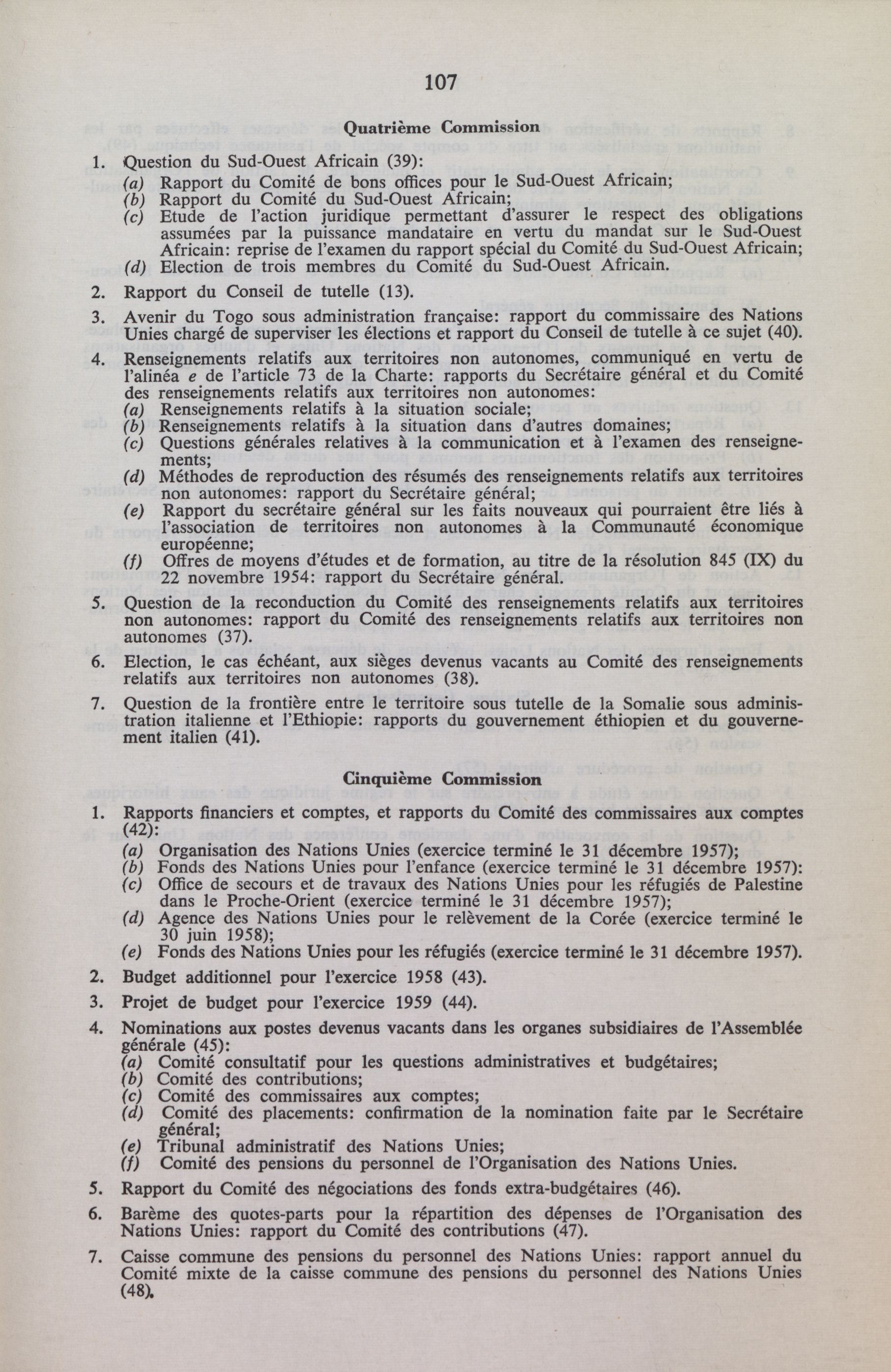 107

Quatrième Commission

1. Question du Sud-Ouest Africain (39):
(a) Rapport du Comité de bons offices pour le Sud-Ouest Africain;
(b) Rapport du Comité du Sud-Ouest Africain;
(c) Etude de l'action juridique permettant d'assurer le respect des obligations assumées par la puissance mandataire en vertu du mandat sur le Sud-Ouest Africain: reprise de l'examen du rapport spécial du Comité du Sud-Ouest Africain;
(d) Election de trois membres du Comité du Sud-Ouest Africain.

2. Rapport du Conseil de tutelle (13).

3. Avenir du Togo sous administration française: rapport du commissaire des Nations Unies chargé de superviser les élections et rapport du Conseil de tutelle à ce sujet (40).

4. Renseignements relatifs aux territoires non autonomes, communiqué en vertu de l'alinéa e de l'article 73 de la Charte: rapports du Secrétaire général et du Comité des renseignements relatifs aux territoires non autonomes:
(a) Renseignements relatifs à la situation sociale;
(b) Renseignements relatifs à la situation dans d'autres domaines;
(c) Questions générales relatives à la communication et à l'examen des renseignements;
(d) Méthodes de reproduction des résumés des renseignements relatifs aux territoires non autonomes: rapport du Secrétaire général;
(e) Rapport du secrétaire général sur les faits nouveaux qui pourraient être liés à l'association de territoires non autonomes à la Communauté économique européenne;
(f) Offres de moyens d'études et de formation, au titre de la résolution 845 (IX) du 22 novembre 1954: rapport du Secrétaire général.

5. Question de la reconduction du Comité des renseignements relatifs aux territoires non autonomes: rapport du Comité des renseignements relatifs aux territoires non autonomes (37).

6. Election, le cas échéant, aux sièges devenus vacants au Comité des renseignements relatifs aux territoires non autonomes (38).

7. Question de la frontière entre le territoire sous tutelle de la Somalie sous administration italienne et l'Ethiopie: rapports du gouvernement éthiopien et du gouvernement italien (41).

Cinquième Commission

1. Rapports financiers et comptes, et rapports du Comité des commissaires aux comptes (42):
(a) Organisation des Nations Unies (exercice terminé le 31 décembre 1957);
(b) Fonds des Nations Unies pour l'enfance (exercice terminé le 31 décembre 1957):
(c) Office de secours et de travaux des Nations Unies pour les réfugiés de Palestine dans le Proche-Orient (exercice terminé le 31 décembre 1957);
(d) Agence des Nations Unies pour le relèvement de la Corée (exercice terminé le 30 juin 1958);
(e) Fonds des Nations Unies pour les réfugiés (exercice terminé le 31 décembre 1957).

2. Budget additionnel pour l'exercice 1958 (43).

3. Projet de budget pour l'exercice 1959 (44).

4. Nominations aux postes devenus vacants dans les organes subsidiaires de l'Assemblée générale (45):
(a) Comité consultatif pour les questions administratives et budgétaires;
(b) Comité des contributions;
(c) Comité des commissaires aux comptes;
(d) Comité des placements: confirmation de la nomination faite par le Secrétaire général;
(e) Tribunal administratif des Nations Unies;
(f) Comité des pensions du personnel de l'Organisation des Nations Unies.

5. Rapport du Comité des négociations des fonds extra-budgétaires (46).

6. Barème des quotes-parts pour la répartition des dépenses de l'Organisation des Nations Unies: rapport du Comité des contributions (47).

7. Caisse commune des pensions du personnel des Nations Unies: rapport annuel du Comité mixte de la caisse commune des pensions du personnel des Nations Unies (48).